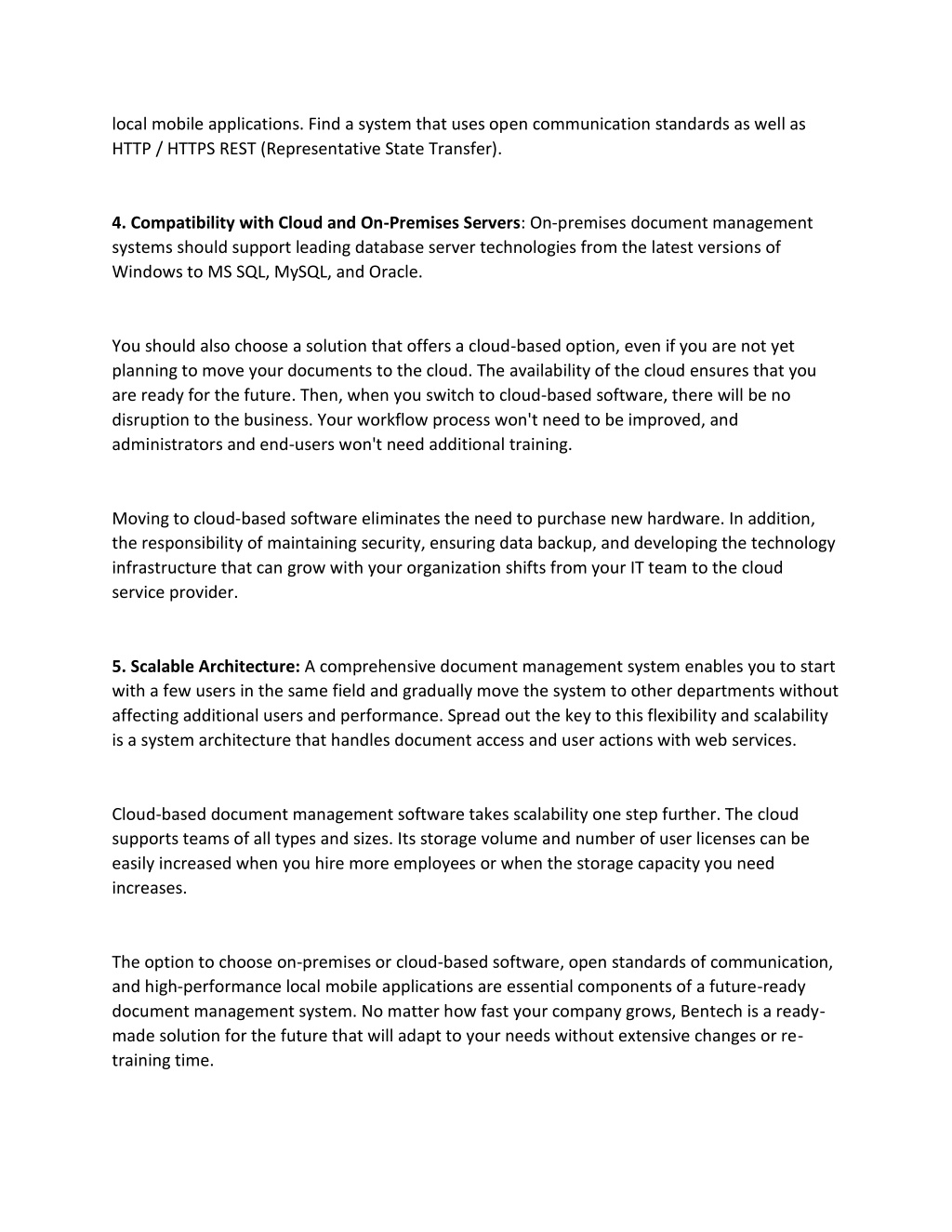 local mobile applications. Find a system that uses open communication standards as well as HTTP / HTTPS REST (Representative State Transfer).

4. Compatibility with Cloud and On-Premises Servers: On-premises document management systems should support leading database server technologies from the latest versions of Windows to MS SQL, MySQL, and Oracle.

You should also choose a solution that offers a cloud-based option, even if you are not yet planning to move your documents to the cloud. The availability of the cloud ensures that you are ready for the future. Then, when you switch to cloud-based software, there will be no disruption to the business. Your workflow process won't need to be improved, and administrators and end-users won't need additional training.

Moving to cloud-based software eliminates the need to purchase new hardware. In addition, the responsibility of maintaining security, ensuring data backup, and developing the technology infrastructure that can grow with your organization shifts from your IT team to the cloud service provider.

5. Scalable Architecture: A comprehensive document management system enables you to start with a few users in the same field and gradually move the system to other departments without affecting additional users and performance. Spread out the key to this flexibility and scalability is a system architecture that handles document access and user actions with web services.

Cloud-based document management software takes scalability one step further. The cloud supports teams of all types and sizes. Its storage volume and number of user licenses can be easily increased when you hire more employees or when the storage capacity you need increases.

The option to choose on-premises or cloud-based software, open standards of communication, and high-performance local mobile applications are essential components of a future-ready document management system. No matter how fast your company grows, Bentech is a ready-made solution for the future that will adapt to your needs without extensive changes or re-training time.